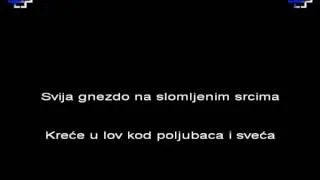 Svija gnezdo na slomljenim srcima

Kreće u lov kod poljubaca i sveća